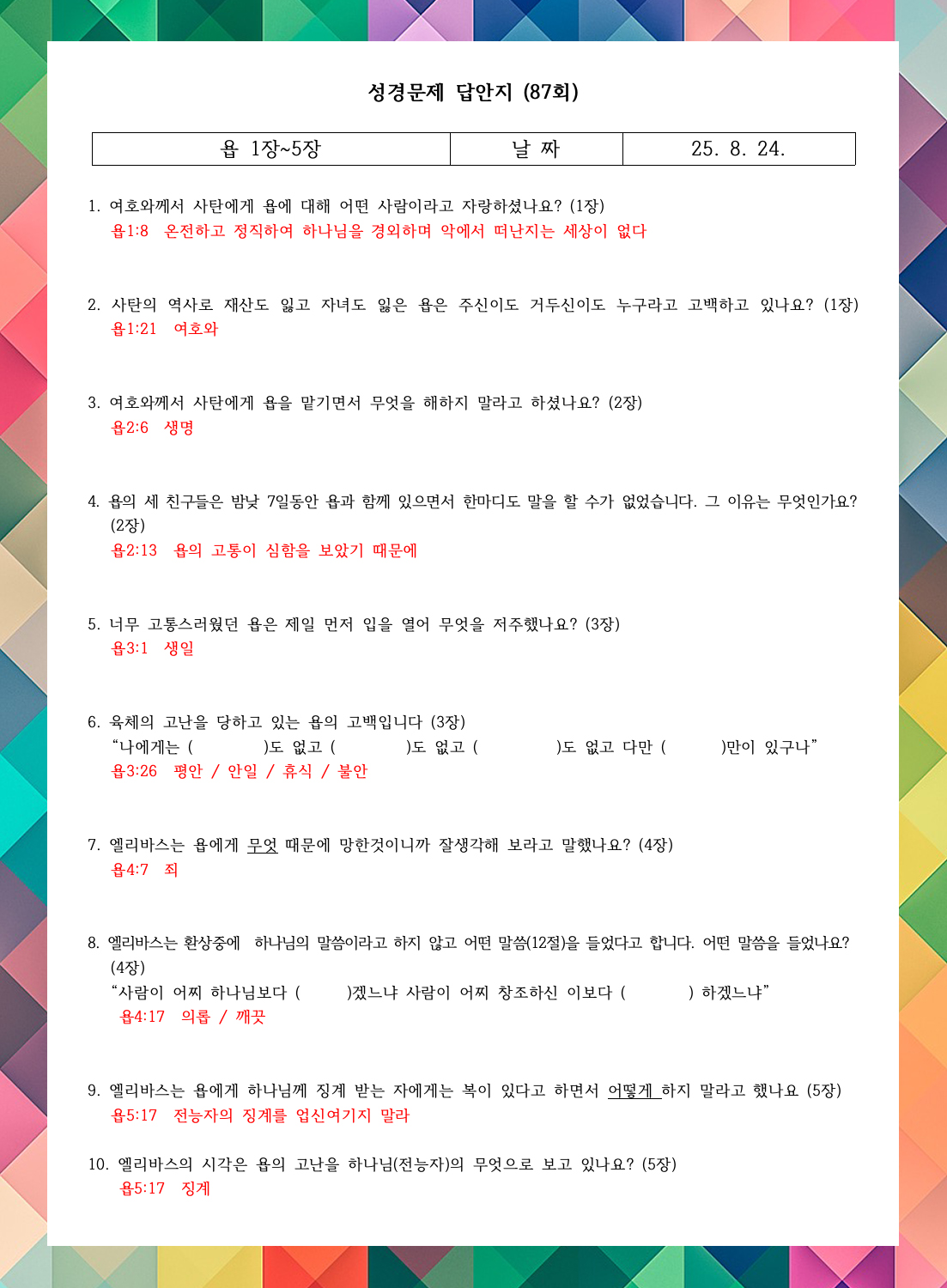 성경문제 답안지 (87회)

| 욥 1장~5장 | 날 짜 | 25. 8. 24. |
|---|---|---|

1. 여호와께서 사탄에게 욥에 대해 어떤 사람이라고 자랑하셨나요? (1장)
욥1:8 온전하고 정직하여 하나님을 경외하며 악에서 떠난지는 세상이 없다

2. 사탄의 역사로 재산도 잃고 자녀도 잃은 욥은 주신이도 거두신이도 누구라고 고백하고 있나요? (1장)
욥1:21 여호와

3. 여호와께서 사탄에게 욥을 맡기면서 무엇을 해하지 말라고 하셨나요? (2장)
욥2:6 생명

4. 욥의 세 친구들은 밤낮 7일동안 욥과 함께 있으면서 한마디도 말을 할 수가 없었습니다. 그 이유는 무엇인가요? (2장)
욥2:13 욥의 고통이 심함을 보았기 때문에

5. 너무 고통스러웠던 욥은 제일 먼저 입을 열어 무엇을 저주했나요? (3장)
욥3:1 생일

6. 육체의 고난을 당하고 있는 욥의 고백입니다 (3장)
“나에게는 ( )도 없고 ( )도 없고 ( )도 없고 다만 ( )만이 있구나”
욥3:26 평안 / 안일 / 휴식 / 불안

7. 엘리바스는 욥에게 무엇 때문에 망한것이니까 잘생각해 보라고 말했나요? (4장)
욥4:7 죄

8. 엘리바스는 환상중에 하나님의 말씀이라고 하지 않고 어떤 말씀(12절)을 들었다고 합니다. 어떤 말씀을 들었나요? (4장)
“사람이 어찌 하나님보다 ( )겠느냐 사람이 어찌 창조하신 이보다 ( ) 하겠느냐”
욥4:17 의롭 / 깨끗

9. 엘리바스는 욥에게 하나님께 징계 받는 자에게는 복이 있다고 하면서 어떻게 하지 말라고 했나요 (5장)
욥5:17 전능자의 징계를 업신여기지 말라

10. 엘리바스의 시각은 욥의 고난을 하나님(전능자)의 무엇으로 보고 있나요? (5장)
욥5:17 징계